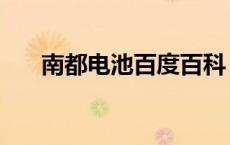 南都电池百度百科